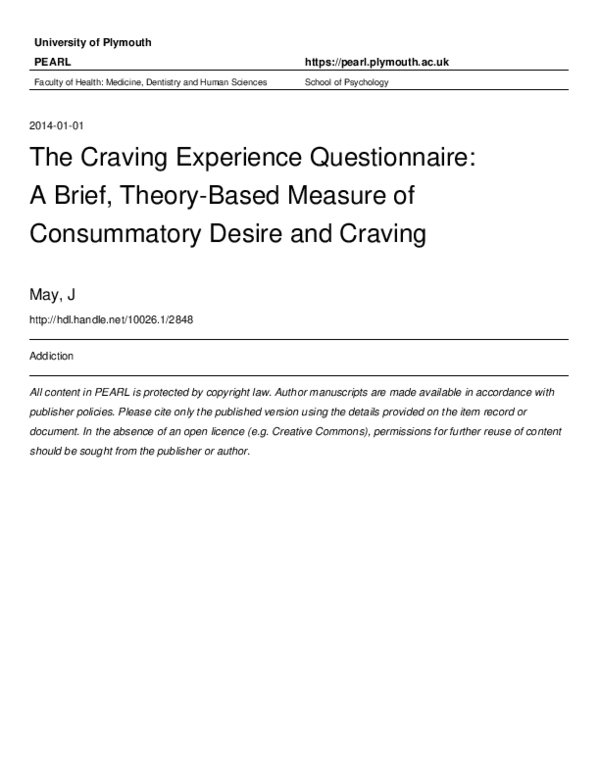 University of Plymouth

PEARL

https://pearl.plymouth.ac.uk

Faculty of Health: Medicine, Dentistry and Human Sciences

School of Psychology

2014-01-01

The Craving Experience Questionnaire: A Brief, Theory-Based Measure of Consummatory Desire and Craving

May, J

http://hdl.handle.net/10026.1/2848

Addiction

All content in PEARL is protected by copyright law. Author manuscripts are made available in accordance with publisher policies. Please cite only the published version using the details provided on the item record or document. In the absence of an open licence (e.g. Creative Commons), permissions for further reuse of content should be sought from the publisher or author.